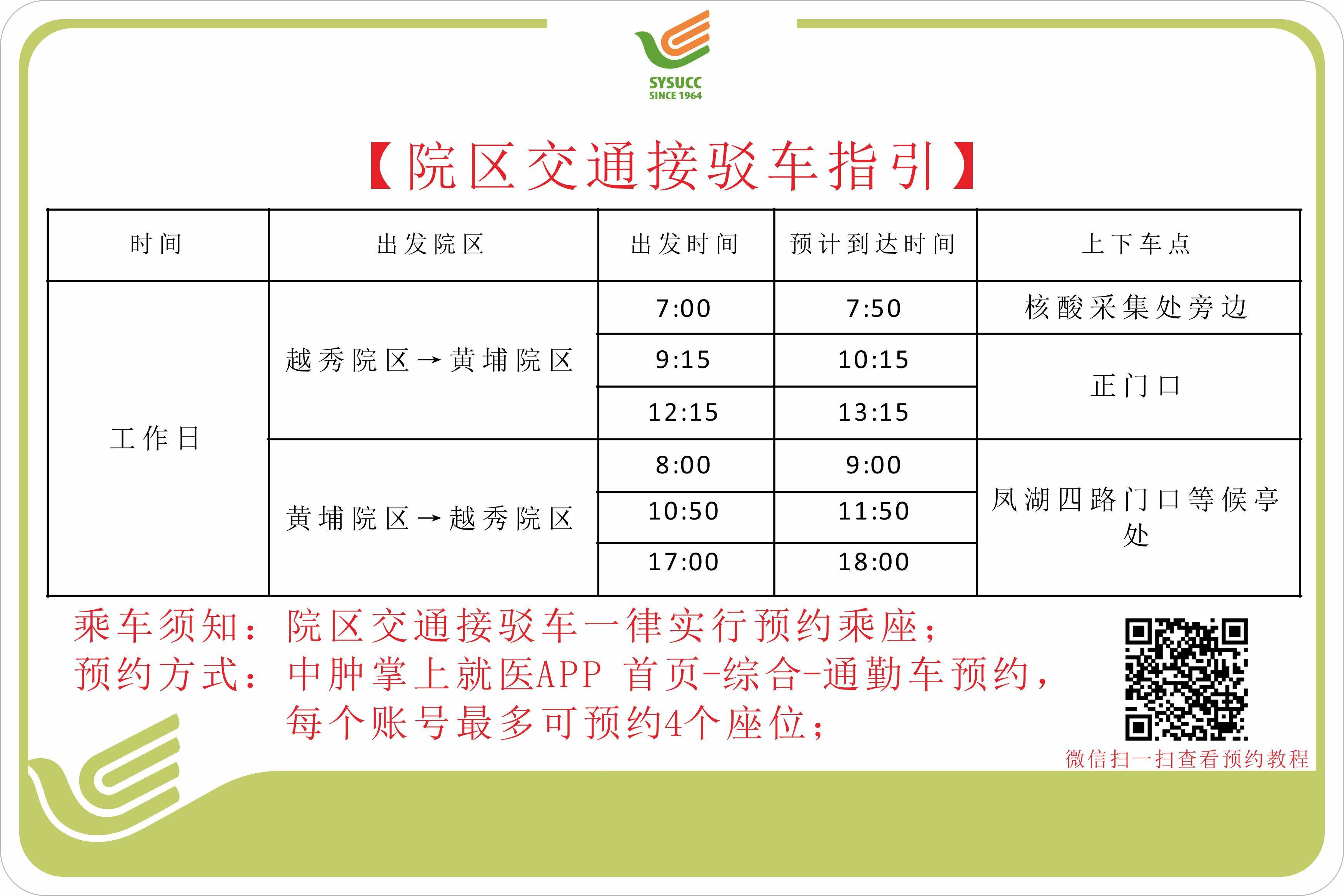 SYSUCC
SINCE 1964

【院区交通接驳车指引】

| 时间 | 出发院区 | 出发时间 | 预计到达时间 | 上下车点 |
|---|---|---|---|---|
| 工作日 | 越秀院区→黄埔院区 | 7:00 | 7:50 | 核酸采集处旁边 |
| | | 9:15 | 10:15 | 正门口 |
| | | 12:15 | 13:15 | |
| | 黄埔院区→越秀院区 | 8:00 | 9:00 | 凤湖四路门口等候亭处 |
| | | 10:50 | 11:50 | |
| | | 17:00 | 18:00 | |

乘车须知：院区交通接驳车一律实行预约乘座；
预约方式：中肿掌上就医APP 首页-综合-通勤车预约，每个账号最多可预约4个座位；

微信扫一扫查看预约教程